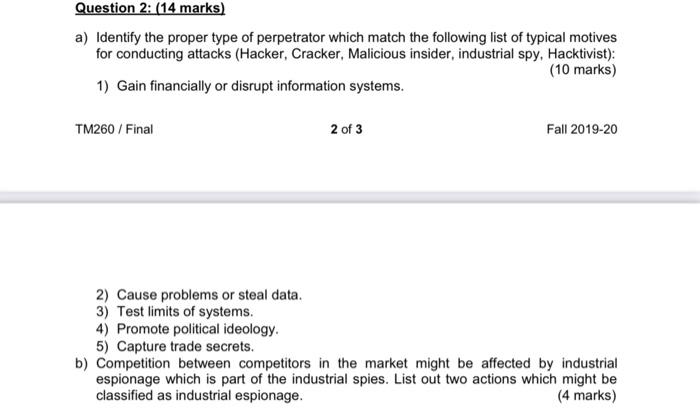 Question 2: (14 marks)

a) Identify the proper type of perpetrator which match the following list of typical motives for conducting attacks (Hacker, Cracker, Malicious insider, industrial spy, Hacktivist): (10 marks)

1) Gain financially or disrupt information systems.

TM260 / Final 2 of 3 Fall 2019-20

2) Cause problems or steal data.
3) Test limits of systems.
4) Promote political ideology.
5) Capture trade secrets.

b) Competition between competitors in the market might be affected by industrial espionage which is part of the industrial spies. List out two actions which might be classified as industrial espionage. (4 marks)